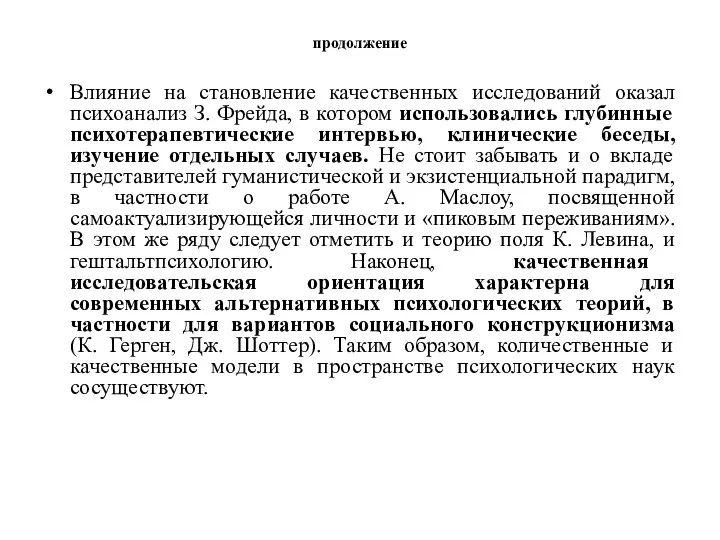 продолжение

• Влияние на становление качественных исследований оказал психоанализ З. Фрейда, в котором использовались глубинные психотерапевтические интервью, клинические беседы, изучение отдельных случаев. Не стоит забывать и о вкладе представителей гуманистической и экзистенциальной парадигм, в частности о работе А. Маслоу, посвященной самоактуализирующейся личности и «пиковым переживаниям». В этом же ряду следует отметить и теорию поля К. Левина, и гештальтпсихологию. Наконец, качественная исследовательская ориентация характерна для современных альтернативных психологических теорий, в частности для вариантов социального конструкционизма (К. Герген, Дж. Шоттер). Таким образом, количественные и качественные модели в пространстве психологических наук сосуществуют.